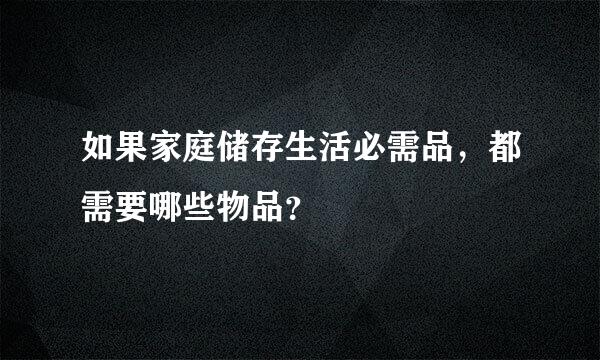 如果家庭储存生活必需品，都需要哪些物品？